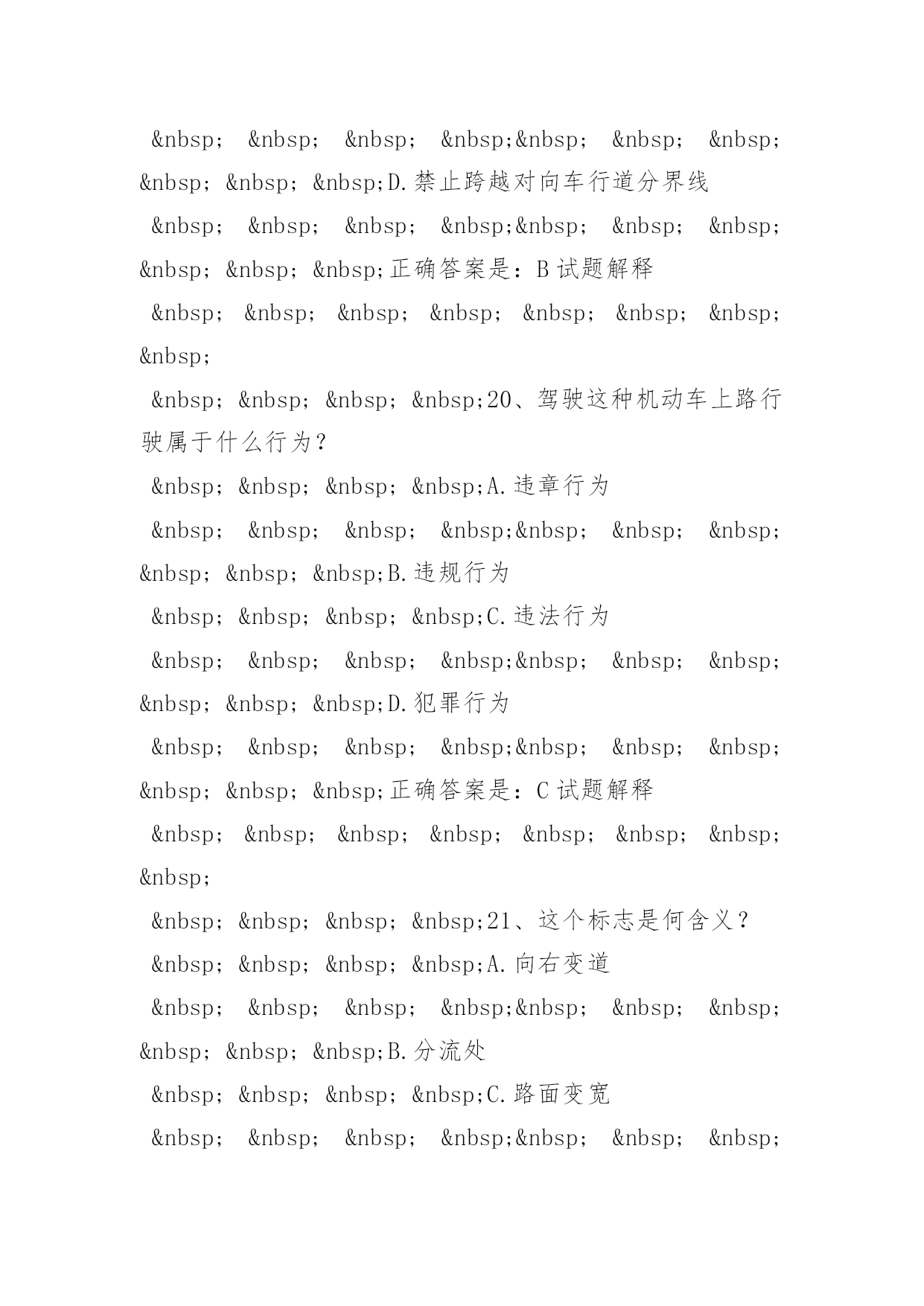 &nbsp; &nbsp; &nbsp; &nbsp;&nbsp; &nbsp; &nbsp; &nbsp; &nbsp; &nbsp;D.禁止跨越对向车行道分界线

&nbsp; &nbsp; &nbsp; &nbsp;&nbsp; &nbsp; &nbsp; &nbsp; &nbsp; &nbsp;正确答案是：B 试题解释

&nbsp; &nbsp; &nbsp; &nbsp; &nbsp; &nbsp; &nbsp; &nbsp;

&nbsp; &nbsp; &nbsp; &nbsp;20、驾驶这种机动车上路行驶属于什么行为?

&nbsp; &nbsp; &nbsp; &nbsp;A.违章行为

&nbsp; &nbsp; &nbsp; &nbsp;&nbsp; &nbsp; &nbsp; &nbsp; &nbsp; &nbsp;B.违规行为

&nbsp; &nbsp; &nbsp; &nbsp;C.违法行为

&nbsp; &nbsp; &nbsp; &nbsp;&nbsp; &nbsp; &nbsp; &nbsp; &nbsp; &nbsp;D.犯罪行为

&nbsp; &nbsp; &nbsp; &nbsp;&nbsp; &nbsp; &nbsp; &nbsp; &nbsp; &nbsp;正确答案是：C 试题解释

&nbsp; &nbsp; &nbsp; &nbsp; &nbsp; &nbsp; &nbsp; &nbsp;

&nbsp; &nbsp; &nbsp; &nbsp;21、这个标志是何含义?

&nbsp; &nbsp; &nbsp; &nbsp;A.向右变道

&nbsp; &nbsp; &nbsp; &nbsp;&nbsp; &nbsp; &nbsp; &nbsp; &nbsp; &nbsp;B.分流处

&nbsp; &nbsp; &nbsp; &nbsp;C.路面变宽

&nbsp; &nbsp; &nbsp; &nbsp;&nbsp; &nbsp; &nbsp;